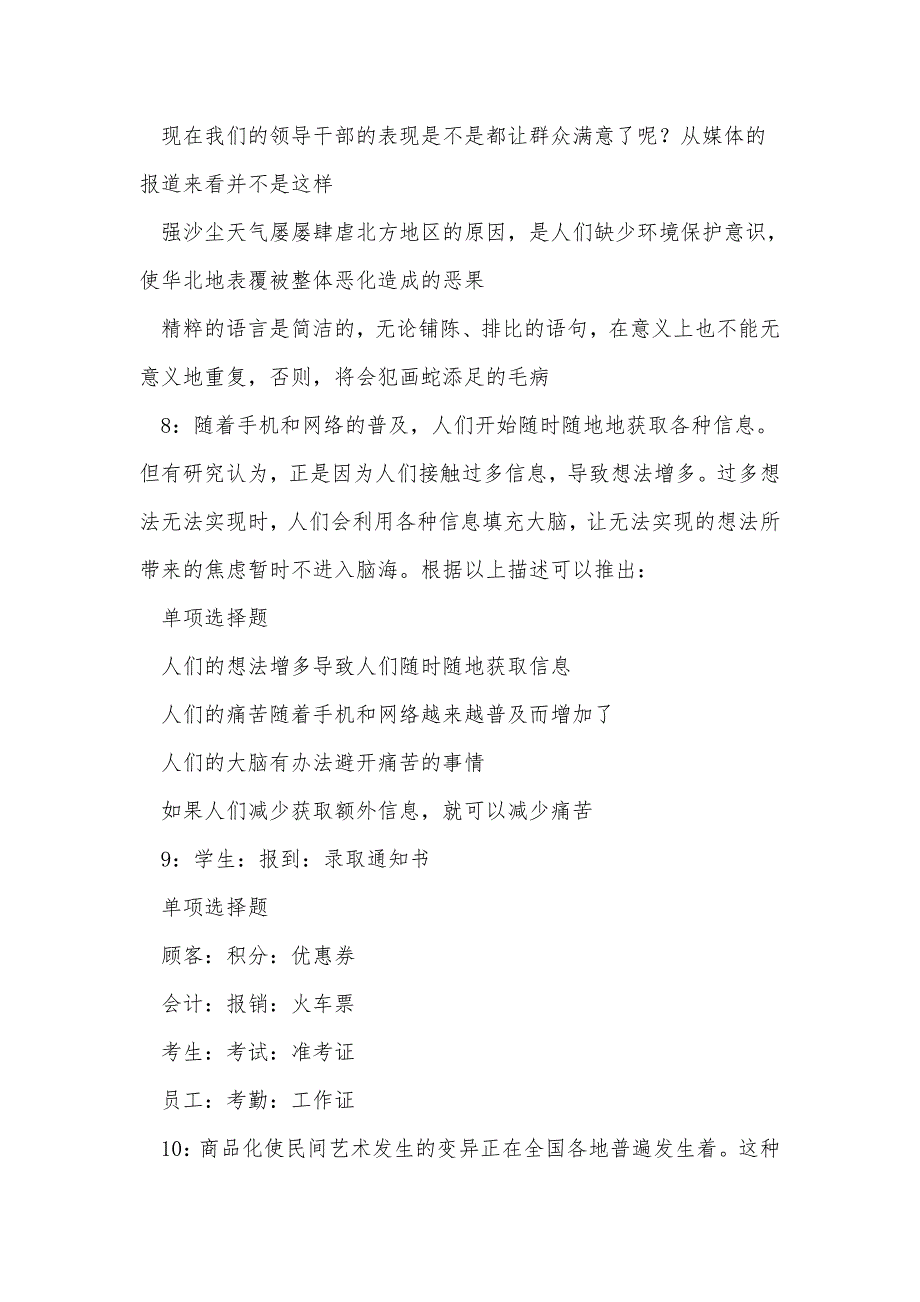 现在我们的领导干部的表现是不是都让群众满意了呢？从媒体的报道来看并不是这样

强沙尘天气屡屡肆虐北方地区的原因，是人们缺少环境保护意识，使华北地表覆被整体恶化造成的恶果

精粹的语言是简洁的，无论铺陈、排比的语句，在意义上也不能无意义地重复，否则，将会犯画蛇添足的毛病

8：随着手机和网络的普及，人们开始随时随地地获取各种信息。但有研究认为，正是因为人们接触过多信息，导致想法增多。过多想法无法实现时，人们会利用各种信息填充大脑，让无法实现的想法所带来的焦虑暂时不进入脑海。根据以上描述可以推出：

单项选择题

人们的想法增多导致人们随时随地获取信息

人们的痛苦随着手机和网络越来越普及而增加了

人们的大脑有办法避开痛苦的事情

如果人们减少获取额外信息，就可以减少痛苦

9：学生：报到：录取通知书

单项选择题

顾客：积分：优惠券

会计：报销：火车票

考生：考试：准考证

员工：考勤：工作证

10：商品化使民间艺术发生的变异正在全国各地普遍发生着。这种